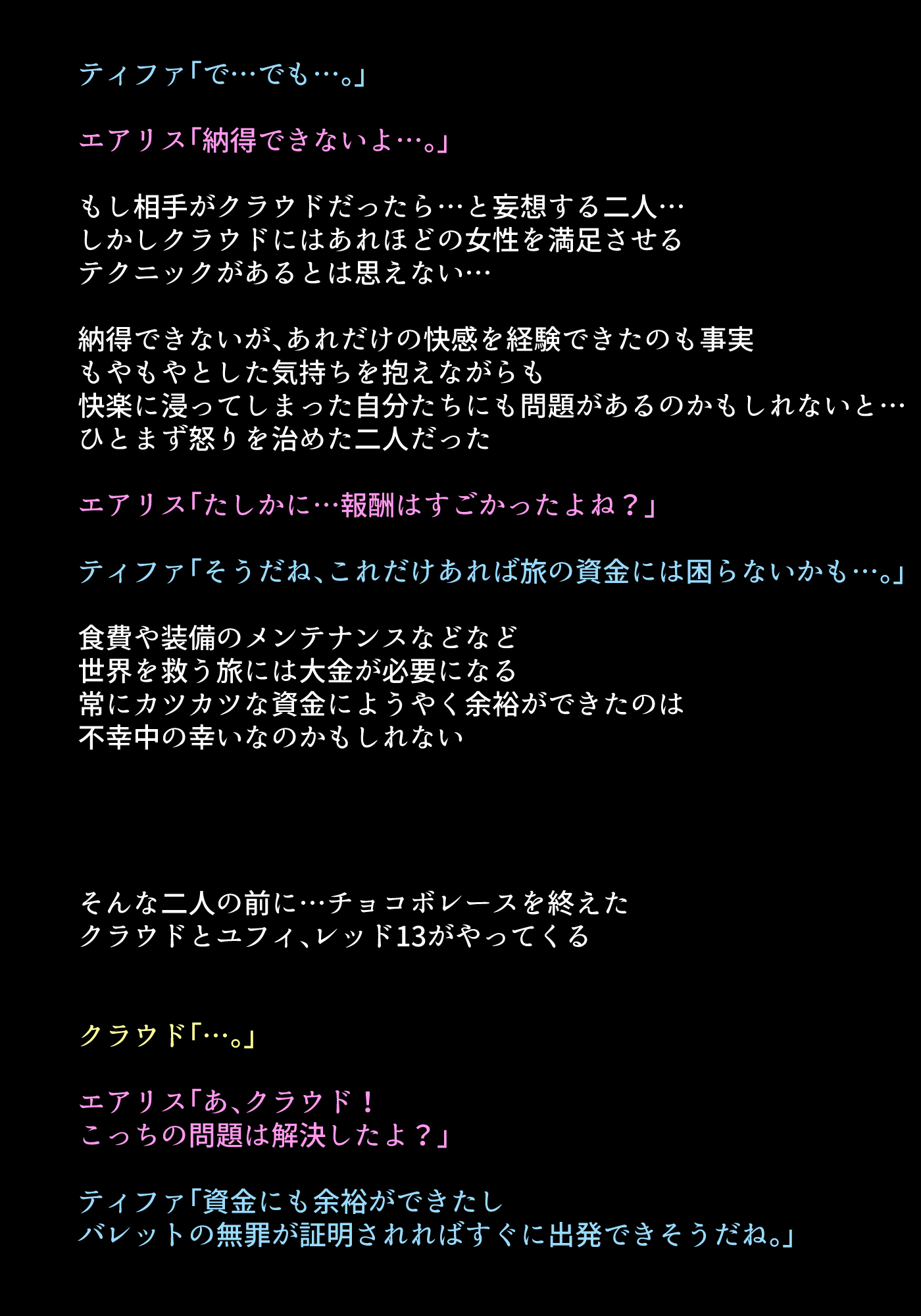 ティファ「で…でも…。」

エアリス「納得できないよ…。」

もし相手がクラウドだったら…と妄想する二人…
しかしクラウドにはあれほどの女性を満足させる
テクニックがあるとは思えない…

納得できないが、あれだけの快感を経験できたのも事実
もやもやとした気持ちを抱えながらも
快楽に浸ってしまった自分たちにも問題があるのかもしれないと…
ひとまず怒りを治めた二人だった

エアリス「たしかに…報酬はすごかったよね？」

ティファ「そうだね、これだけあれば旅の資金には困らないかも…。」

食費や装備のメンテナンスなどなど
世界を救う旅には大金が必要になる
常にカツカツな資金にようやく余裕ができたのは
不幸中の幸いなのかもしれない

そんな二人の前に…チョコボレースを終えた
クラウドとユフィ、レッド13がやってくる

クラウド「…。」

エアリス「あ、クラウド！
こっちの問題は解決したよ？」

ティファ「資金にも余裕ができたし
バレットの無罪が証明されればすぐに出発できそうだね。」